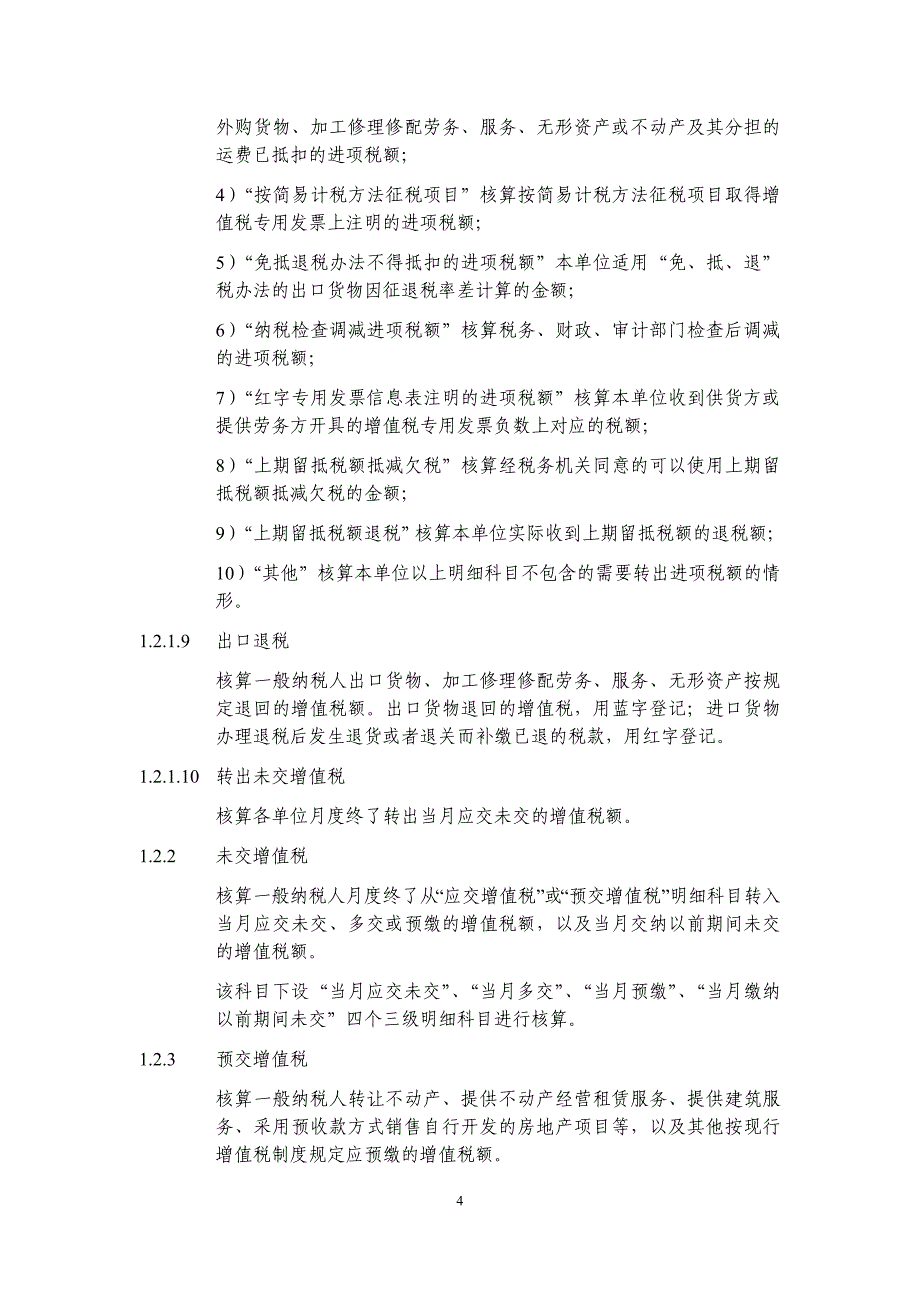 外购货物、加工修理修配劳务、服务、无形资产或不动产及其分担的运费已抵扣的进项税额；

4）“按简易计税方法征税项目”核算按简易计税方法征税项目取得增值税专用发票上注明的进项税额；

5）“免抵退税办法不得抵扣的进项税额”本单位适用“免、抵、退”税办法的出口货物因征退税率差计算的金额；

6）“纳税检查调减进项税额”核算税务、财政、审计部门检查后调减的进项税额；

7）“红字专用发票信息表注明的进项税额”核算本单位收到供货方或提供劳务方开具的增值税专用发票负数上对应的税额；

8）“上期留抵税额抵减欠税”核算经税务机关同意的可以使用上期留抵税额抵减欠税的金额；

9）“上期留抵税额退税”核算本单位实际收到上期留抵税额的退税额；

10）“其他”核算本单位以上明细科目不包含的需要转出进项税额的情形。

1.2.1.9 出口退税

核算一般纳税人出口货物、加工修理修配劳务、服务、无形资产按规定退回的增值税额。出口货物退回的增值税，用蓝字登记；进口货物办理退税后发生退货或者退关而补缴已退的税款，用红字登记。

1.2.1.10 转出未交增值税

核算各单位月度终了转出当月应交未交的增值税额。

1.2.2 未交增值税

核算一般纳税人月度终了从“应交增值税”或“预交增值税”明细科目转入当月应交未交、多交或预缴的增值税额，以及当月交纳以前期间未交的增值税额。

该科目下设“当月应交未交”、“当月多交”、“当月预缴”、“当月缴纳以前期间未交”四个三级明细科目进行核算。

1.2.3 预交增值税

核算一般纳税人转让不动产、提供不动产经营租赁服务、提供建筑服务、采用预收款方式销售自行开发的房地产项目等，以及其他按现行增值税制度规定应预缴的增值税额。

4